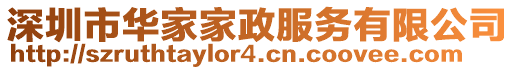 深圳市华家家政服务有限公司
http://szruthtaylor4.cn.coovee.com